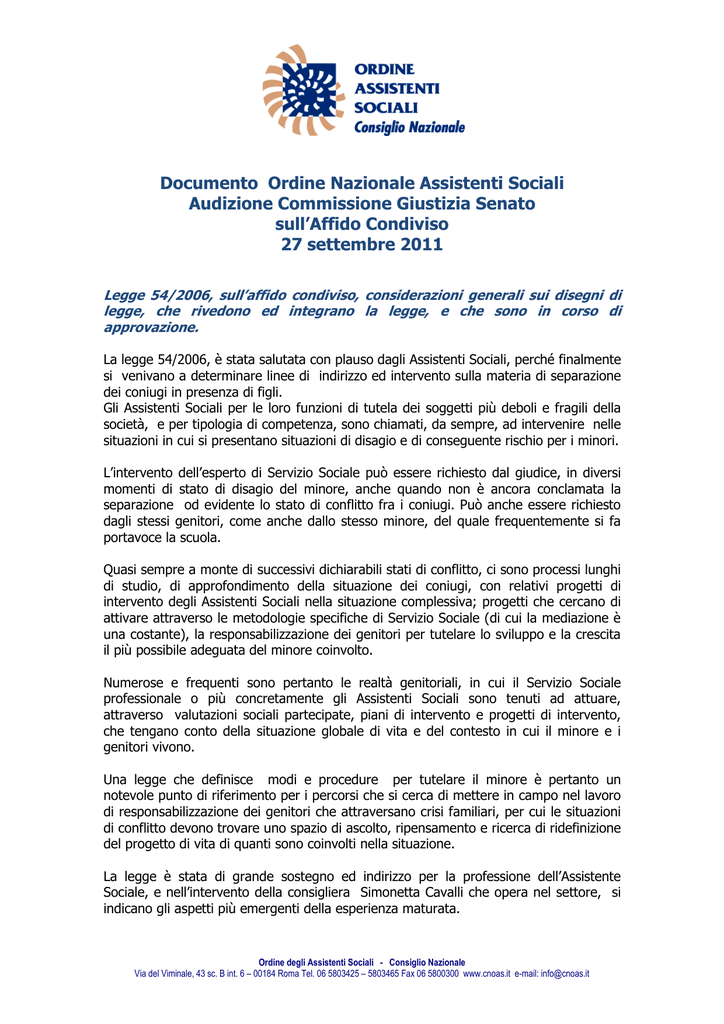 ORDINE
ASSISTENTI
SOCIALI
Consiglio Nazionale

Documento Ordine Nazionale Assistenti Sociali
Audizione Commissione Giustizia Senato
sull'Affido Condiviso
27 settembre 2011

Legge 54/2006, sull'affido condiviso, considerazioni generali sui disegni di legge, che rivedono ed integrano la legge, e che sono in corso di approvazione.

La legge 54/2006, è stata salutata con plauso dagli Assistenti Sociali, perché finalmente si venivano a determinare linee di indirizzo ed intervento sulla materia di separazione dei coniugi in presenza di figli.
Gli Assistenti Sociali per le loro funzioni di tutela dei soggetti più deboli e fragili della società, e per tipologia di competenza, sono chiamati, da sempre, ad intervenire nelle situazioni in cui si presentano situazioni di disagio e di conseguente rischio per i minori.

L'intervento dell'esperto di Servizio Sociale può essere richiesto dal giudice, in diversi momenti di stato di disagio del minore, anche quando non è ancora conclamata la separazione od evidente lo stato di conflitto fra i coniugi. Può anche essere richiesto dagli stessi genitori, come anche dallo stesso minore, del quale frequentemente si fa portavoce la scuola.

Quasi sempre a monte di successivi dichiarabili stati di conflitto, ci sono processi lunghi di studio, di approfondimento della situazione dei coniugi, con relativi progetti di intervento degli Assistenti Sociali nella situazione complessiva; progetti che cercano di attivare attraverso le metodologie specifiche di Servizio Sociale (di cui la mediazione è una costante), la responsabilizzazione dei genitori per tutelare lo sviluppo e la crescita il più possibile adeguata del minore coinvolto.

Numerose e frequenti sono pertanto le realtà genitoriali, in cui il Servizio Sociale professionale o più concretamente gli Assistenti Sociali sono tenuti ad attuare, attraverso valutazioni sociali partecipate, piani di intervento e progetti di intervento, che tengano conto della situazione globale di vita e del contesto in cui il minore e i genitori vivono.

Una legge che definisce modi e procedure per tutelare il minore è pertanto un notevole punto di riferimento per i percorsi che si cerca di mettere in campo nel lavoro di responsabilizzazione dei genitori che attraversano crisi familiari, per cui le situazioni di conflitto devono trovare uno spazio di ascolto, ripensamento e ricerca di ridefinizione del progetto di vita di quanti sono coinvolti nella situazione.

La legge è stata di grande sostegno ed indirizzo per la professione dell'Assistente Sociale, e nell'intervento della consigliera Simonetta Cavalli che opera nel settore, si indicano gli aspetti più emergenti della esperienza maturata.

Ordine degli Assistenti Sociali - Consiglio Nazionale
Via del Viminale, 43 sc. B int. 6 – 00184 Roma Tel. 06 5803425 – 5803465 Fax 06 5800300 www.cnoas.it e-mail: info@cnoas.it